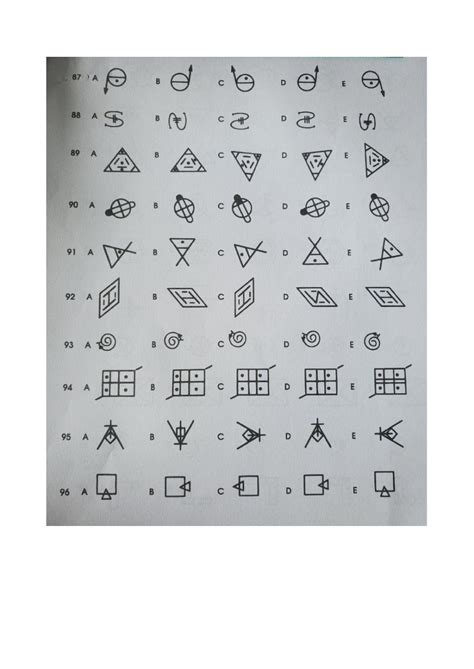 87 A B C D E

88 A B C D E

89 A B C D E

90 A B C D E

91 A B C D E

92 A B C D E

93 A B C D E

94 A B C D E

95 A B C D E

96 A B C D E